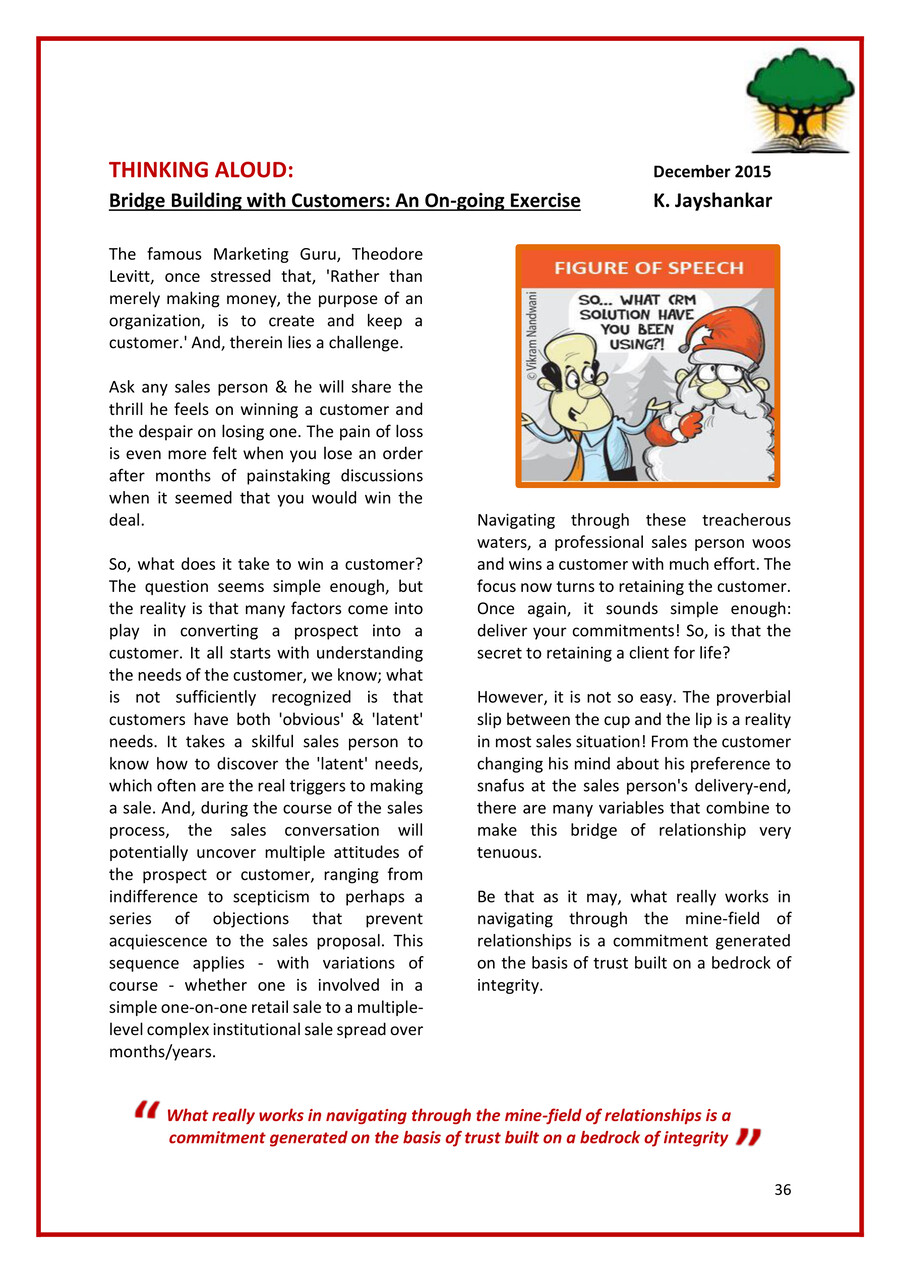 THINKING ALOUD: December 2015

Bridge Building with Customers: An On-going Exercise K. Jayshankar

The famous Marketing Guru, Theodore Levitt, once stressed that, 'Rather than merely making money, the purpose of an organization, is to create and keep a customer.' And, therein lies a challenge.

Ask any sales person & he will share the thrill he feels on winning a customer and the despair on losing one. The pain of loss is even more felt when you lose an order after months of painstaking discussions when it seemed that you would win the deal.

So, what does it take to win a customer? The question seems simple enough, but the reality is that many factors come into play in converting a prospect into a customer. It all starts with understanding the needs of the customer, we know; what is not sufficiently recognized is that customers have both 'obvious' & 'latent' needs. It takes a skilful sales person to know how to discover the 'latent' needs, which often are the real triggers to making a sale. And, during the course of the sales process, the sales conversation will potentially uncover multiple attitudes of the prospect or customer, ranging from indifference to scepticism to perhaps a series of objections that prevent acquiescence to the sales proposal. This sequence applies - with variations of course - whether one is involved in a simple one-on-one retail sale to a multiple-level complex institutional sale spread over months/years.

FIGURE OF SPEECH

© Vikram Nandwani

SO... WHAT CRM SOLUTION HAVE YOU BEEN USING?!

Navigating through these treacherous waters, a professional sales person woos and wins a customer with much effort. The focus now turns to retaining the customer. Once again, it sounds simple enough: deliver your commitments! So, is that the secret to retaining a client for life?

However, it is not so easy. The proverbial slip between the cup and the lip is a reality in most sales situation! From the customer changing his mind about his preference to snafus at the sales person's delivery-end, there are many variables that combine to make this bridge of relationship very tenuous.

Be that as it may, what really works in navigating through the mine-field of relationships is a commitment generated on the basis of trust built on a bedrock of integrity.

“ What really works in navigating through the mine-field of relationships is a commitment generated on the basis of trust built on a bedrock of integrity ”

36